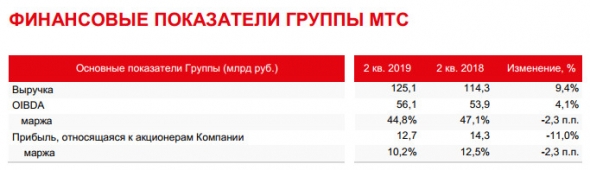 ФИНАНСОВЫЕ ПОКАЗАТЕЛИ ГРУППЫ МТС

| Основные показатели Группы (млрд руб.) | 2 кв. 2019 | 2 кв. 2018 | Изменение, % |
|---|---|---|---|
| Выручка | 125,1 | 114,3 | 9,4% |
| OIBDA | 56,1 | 53,9 | 4,1% |
| маржа | 44,8% | 47,1% | -2,3 п.п. |
| Прибыль, относящаяся к акционерам Компании | 12,7 | 14,3 | -11,0% |
| маржа | 10,2% | 12,5% | -2,3 п.п. |